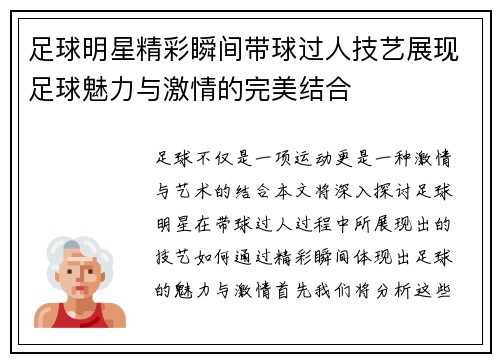 足球明星精彩瞬间带球过人技艺展现足球魅力与激情的完美结合

足球不仅是一项运动更是一种激情与艺术的结合本文将深入探讨足球明星在带球过人过程中所展现出的技艺如何通过精彩瞬间体现出足球的魅力与激情首先我们将分析这些